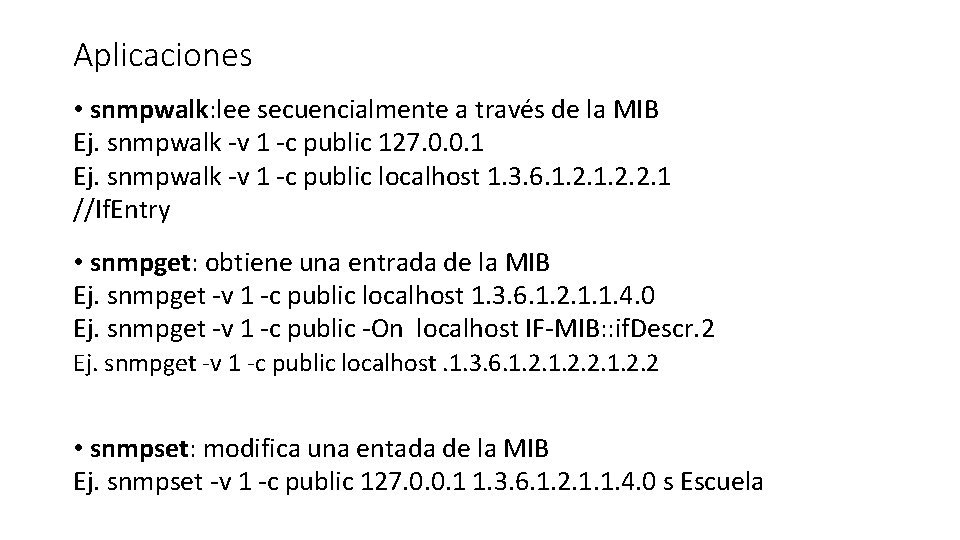 Aplicaciones

• snmpwalk:lee secuencialmente a través de la MIB
Ej. snmpwalk -v 1 -c public 127.0.0.1
Ej. snmpwalk -v 1 -c public localhost 1.3.6.1.2.1.2.2.1
//IfEntry

• snmpget: obtiene una entrada de la MIB
Ej. snmpget -v 1 -c public localhost 1.3.6.1.2.1.1.4.0
Ej. snmpget -v 1 -c public -On localhost IF-MIB::ifDescr.2
Ej. snmpget -v 1 -c public localhost .1.3.6.1.2.1.2.2.1.2.2

• snmpset: modifica una entada de la MIB
Ej. snmpset -v 1 -c public 127.0.0.1 1.3.6.1.2.1.1.4.0 s Escuela